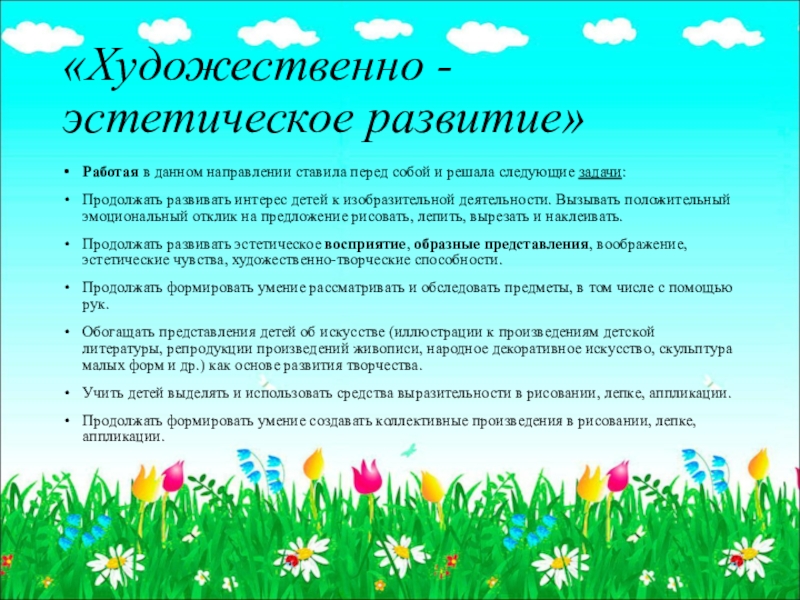 «Художественно - эстетическое развитие»

• Работая в данном направлении ставила перед собой и решала следующие задачи:

• Продолжать развивать интерес детей к изобразительной деятельности. Вызывать положительный эмоциональный отклик на предложение рисовать, лепить, вырезать и наклеивать.

• Продолжать развивать эстетическое восприятие, образные представления, воображение, эстетические чувства, художественно-творческие способности.

• Продолжать формировать умение рассматривать и обследовать предметы, в том числе с помощью рук.

• Обогащать представления детей об искусстве (иллюстрации к произведениям детской литературы, репродукции произведений живописи, народное декоративное искусство, скульптура малых форм и др.) как основе развития творчества.

• Учить детей выделять и использовать средства выразительности в рисовании, лепке, аппликации.

• Продолжать формировать умение создавать коллективные произведения в рисовании, лепке, аппликации.